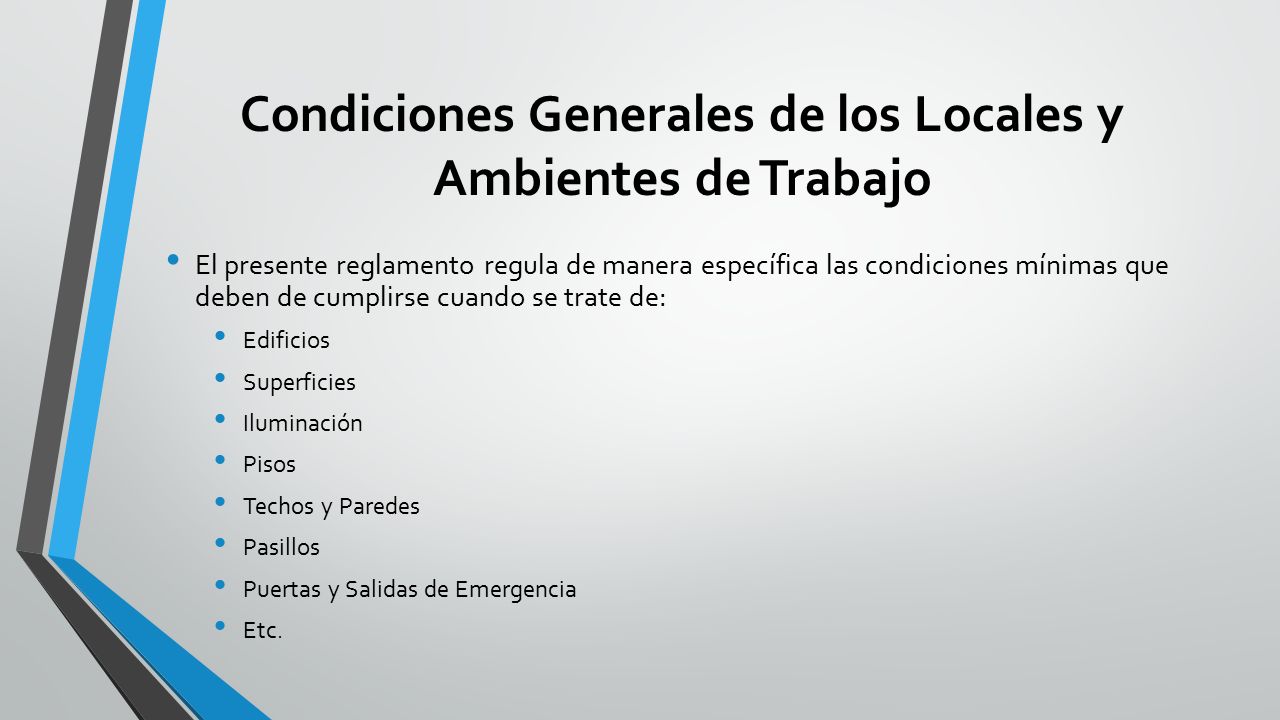 Condiciones Generales de los Locales y Ambientes de Trabajo

• El presente reglamento regula de manera específica las condiciones mínimas que deben de cumplirse cuando se trate de:
  • Edificios
  • Superficies
  • Iluminación
  • Pisos
  • Techos y Paredes
  • Pasillos
  • Puertas y Salidas de Emergencia
  • Etc.